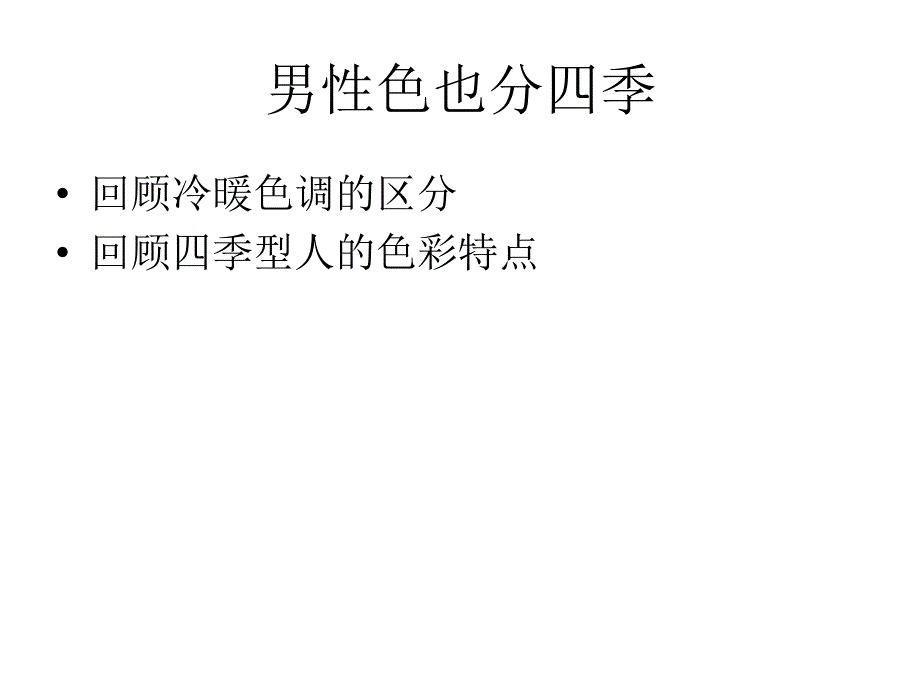 男性色也分四季

• 回顾冷暖色调的区分
• 回顾四季型人的色彩特点